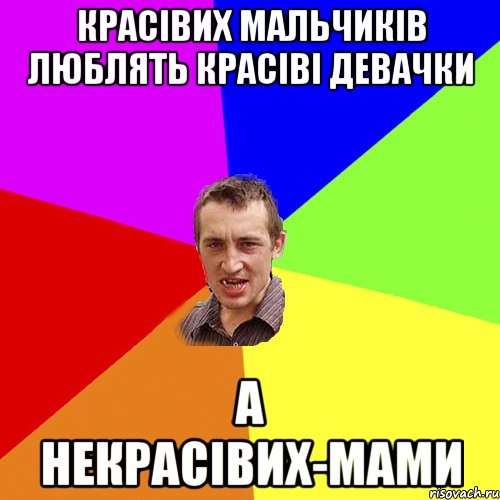 КРАСІВИХ МАЛЬЧИКІВ ЛЮБЛЯТЬ КРАСІВІ ДЕВАЧКИ

А НЕКРАСІВИХ-МАМИ

risovach.ru